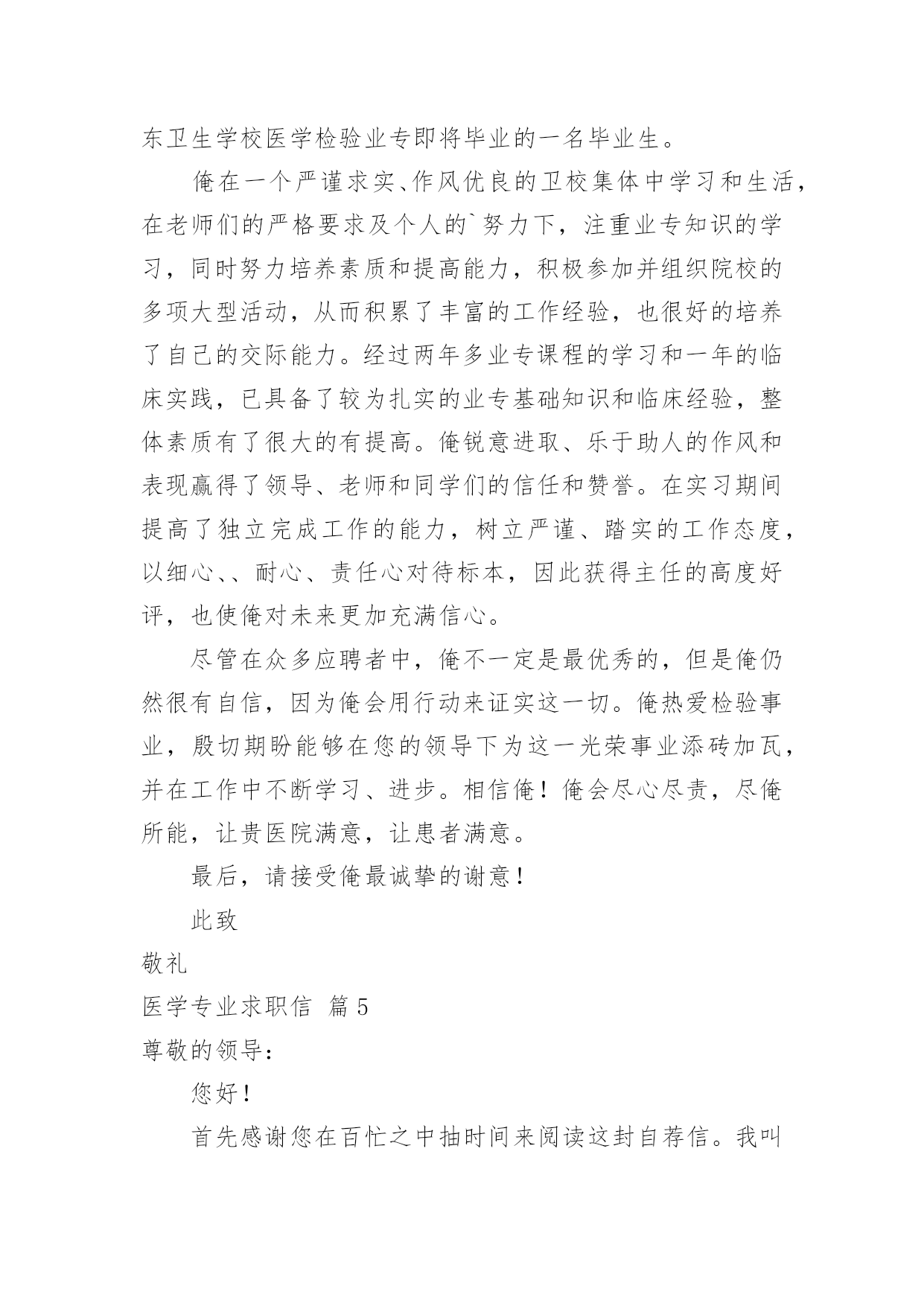 东卫生学校医学检验业专即将毕业的一名毕业生。

俺在一个严谨求实、作风优良的卫校集体中学习和生活，在老师们的严格要求及个人的`努力下，注重业专知识的学习，同时努力培养素质和提高能力，积极参加并组织院校的多项大型活动，从而积累了丰富的工作经验，也很好的培养了自己的交际能力。经过两年多业专课程的学习和一年的临床实践，已具备了较为扎实的业专基础知识和临床经验，整体素质有了很大的有提高。俺锐意进取、乐于助人的作风和表现赢得了领导、老师和同学们的信任和赞誉。在实习期间提高了独立完成工作的能力，树立严谨、踏实的工作态度，以细心、、耐心、责任心对待标本，因此获得主任的高度好评，也使俺对未来更加充满信心。

尽管在众多应聘者中，俺不一定是最优秀的，但是俺仍然很有自信，因为俺会用行动来证实这一切。俺热爱检验事业，殷切期盼能够在您的领导下为这一光荣事业添砖加瓦，并在工作中不断学习、进步。相信俺！俺会尽心尽责，尽俺所能，让贵医院满意，让患者满意。

最后，请接受俺最诚挚的谢意！

此致

敬礼

医学专业求职信 篇5

尊敬的领导：

您好！

首先感谢您在百忙之中抽时间来阅读这封自荐信。我叫